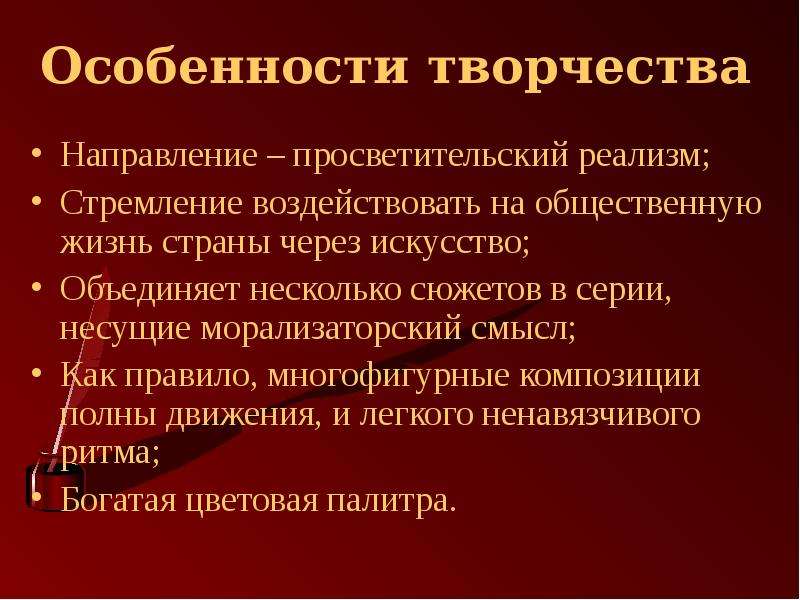 Особенности творчества

• Направление – просветительский реализм;
• Стремление воздействовать на общественную жизнь страны через искусство;
• Объединяет несколько сюжетов в серии, несущие морализаторский смысл;
• Как правило, многофигурные композиции полны движения, и легкого ненавязчивого ритма;
• Богатая цветовая палитра.